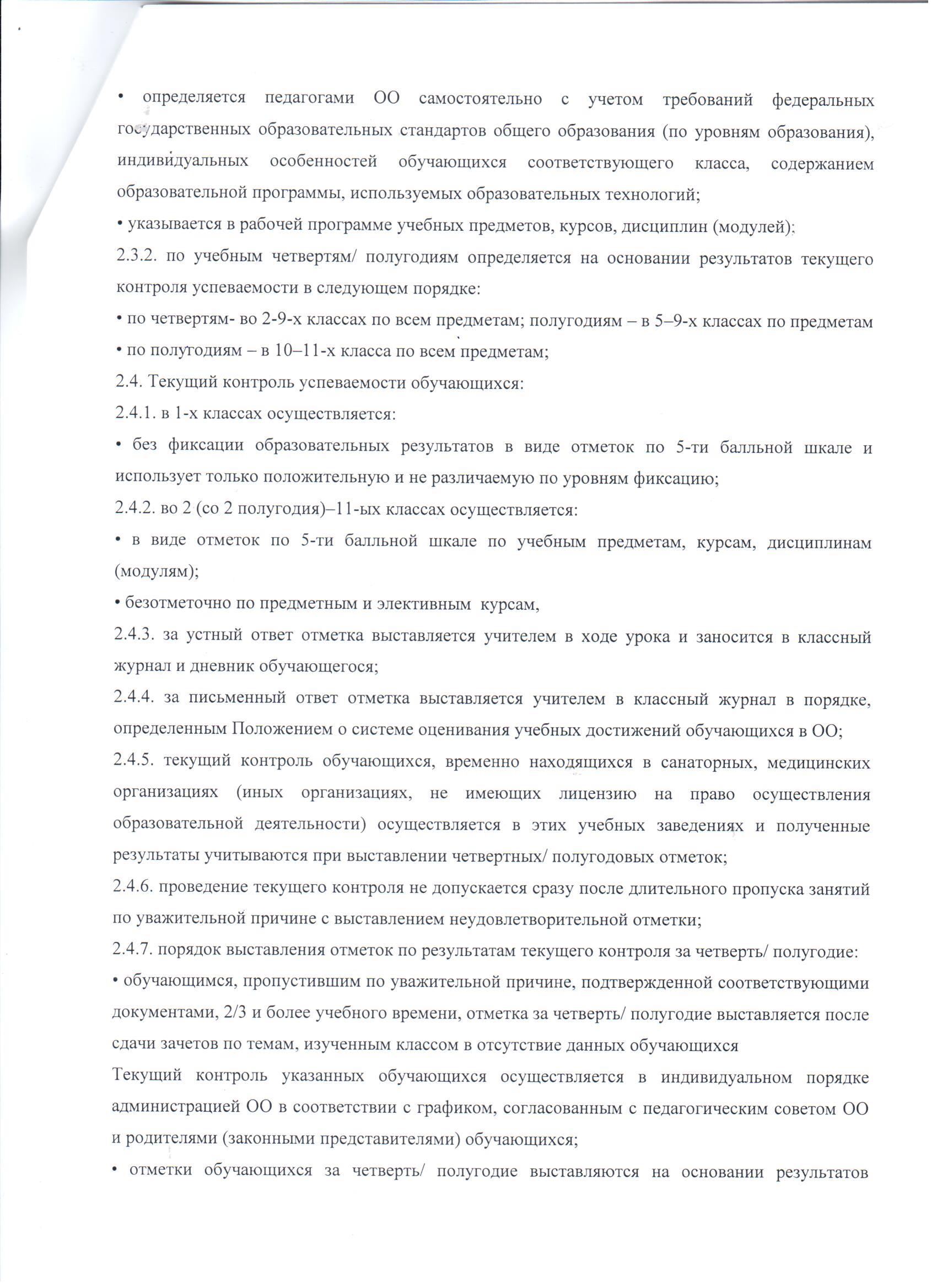 • определяется педагогами ОО самостоятельно с учетом требований федеральных государственных образовательных стандартов общего образования (по уровням образования), индивидуальных особенностей обучающихся соответствующего класса, содержанием образовательной программы, используемых образовательных технологий;

• указывается в рабочей программе учебных предметов, курсов, дисциплин (модулей);

2.3.2. по учебным четвертям/ полугодиям определяется на основании результатов текущего контроля успеваемости в следующем порядке:

• по четвертям- во 2-9-х классах по всем предметам; полугодиям – в 5–9-х классах по предметам

• по полугодиям – в 10–11-х класса по всем предметам;

2.4. Текущий контроль успеваемости обучающихся:

2.4.1. в 1-х классах осуществляется:

• без фиксации образовательных результатов в виде отметок по 5-ти балльной шкале и использует только положительную и не различаемую по уровням фиксацию;

2.4.2. во 2 (со 2 полугодия)–11-ых классах осуществляется:

• в виде отметок по 5-ти балльной шкале по учебным предметам, курсам, дисциплинам (модулям);

• безотметочно по предметным и элективным курсам,

2.4.3. за устный ответ отметка выставляется учителем в ходе урока и заносится в классный журнал и дневник обучающегося;

2.4.4. за письменный ответ отметка выставляется учителем в классный журнал в порядке, определенным Положением о системе оценивания учебных достижений обучающихся в ОО;

2.4.5. текущий контроль обучающихся, временно находящихся в санаторных, медицинских организациях (иных организациях, не имеющих лицензию на право осуществления образовательной деятельности) осуществляется в этих учебных заведениях и полученные результаты учитываются при выставлении четвертных/ полугодовых отметок;

2.4.6. проведение текущего контроля не допускается сразу после длительного пропуска занятий по уважительной причине с выставлением неудовлетворительной отметки;

2.4.7. порядок выставления отметок по результатам текущего контроля за четверть/ полугодие:

• обучающимся, пропустившим по уважительной причине, подтвержденной соответствующими документами, 2/3 и более учебного времени, отметка за четверть/ полугодие выставляется после сдачи зачетов по темам, изученным классом в отсутствие данных обучающихся

Текущий контроль указанных обучающихся осуществляется в индивидуальном порядке администрацией ОО в соответствии с графиком, согласованным с педагогическим советом ОО и родителями (законными представителями) обучающихся;

• отметки обучающихся за четверть/ полугодие выставляются на основании результатов